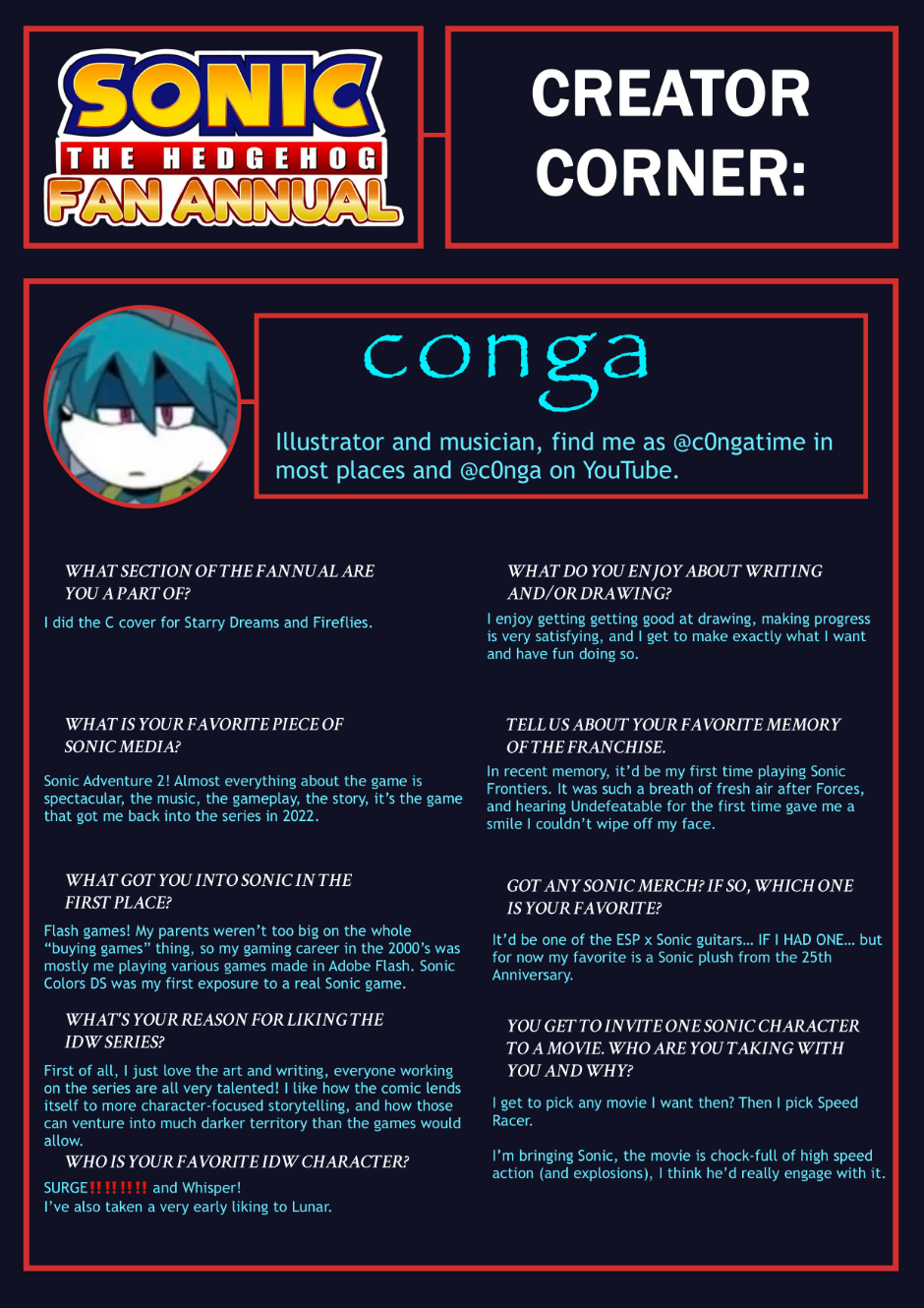 SONIC THE HEDGEHOG FAN ANNUAL

CREATOR CORNER:

conga

Illustrator and musician, find me as @c0ngatime in most places and @c0nga on YouTube.

WHAT SECTION OF THE FANNUAL ARE YOU A PART OF?

I did the C cover for Starry Dreams and Fireflies.

WHAT IS YOUR FAVORITE PIECE OF SONIC MEDIA?

Sonic Adventure 2! Almost everything about the game is spectacular, the music, the gameplay, the story, it's the game that got me back into the series in 2022.

WHAT GOT YOU INTO SONIC IN THE FIRST PLACE?

Flash games! My parents weren't too big on the whole "buying games" thing, so my gaming career in the 2000's was mostly me playing various games made in Adobe Flash. Sonic Colors DS was my first exposure to a real Sonic game.

WHAT'S YOUR REASON FOR LIKING THE IDW SERIES?

First of all, I just love the art and writing, everyone working on the series are all very talented! I like how the comic lends itself to more character-focused storytelling, and how those can venture into much darker territory than the games would allow.

WHO IS YOUR FAVORITE IDW CHARACTER?

SURGE!!!!!!!! and Whisper!
I've also taken a very early liking to Lunar.

WHAT DO YOU ENJOY ABOUT WRITING AND/OR DRAWING?

I enjoy getting getting good at drawing, making progress is very satisfying, and I get to make exactly what I want and have fun doing so.

TELL US ABOUT YOUR FAVORITE MEMORY OF THE FRANCHISE.

In recent memory, it'd be my first time playing Sonic Frontiers. It was such a breath of fresh air after Forces, and hearing Undefeatable for the first time gave me a smile I couldn't wipe off my face.

GOT ANY SONIC MERCH? IF SO, WHICH ONE IS YOUR FAVORITE?

It'd be one of the ESP x Sonic guitars... IF I HAD ONE... but for now my favorite is a Sonic plush from the 25th Anniversary.

YOU GET TO INVITE ONE SONIC CHARACTER TO A MOVIE. WHO ARE YOU TAKING WITH YOU AND WHY?

I get to pick any movie I want then? Then I pick Speed Racer.

I'm bringing Sonic, the movie is chock-full of high speed action (and explosions), I think he'd really engage with it.